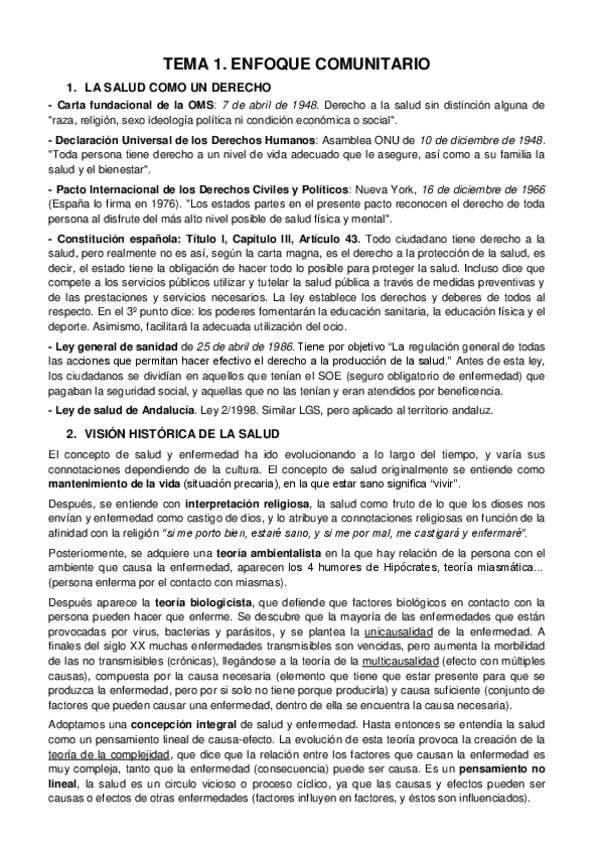 TEMA 1. ENFOQUE COMUNITARIO

1. LA SALUD COMO UN DERECHO

- Carta fundacional de la OMS: 7 de abril de 1948. Derecho a la salud sin distinción alguna de "raza, religión, sexo ideología política ni condición económica o social".

- Declaración Universal de los Derechos Humanos: Asamblea ONU de 10 de diciembre de 1948. "Toda persona tiene derecho a un nivel de vida adecuado que le asegure, así como a su familia la salud y el bienestar".

- Pacto Internacional de los Derechos Civiles y Políticos: Nueva York, 16 de diciembre de 1966 (España lo firma en 1976). "Los estados partes en el presente pacto reconocen el derecho de toda persona al disfrute del más alto nivel posible de salud física y mental".

- Constitución española: Título I, Capítulo III, Artículo 43. Todo ciudadano tiene derecho a la salud, pero realmente no es así, según la carta magna, es el derecho a la protección de la salud, es decir, el estado tiene la obligación de hacer todo lo posible para proteger la salud. Incluso dice que compete a los servicios públicos utilizar y tutelar la salud pública a través de medidas preventivas y de las prestaciones y servicios necesarios. La ley establece los derechos y deberes de todos al respecto. En el 3º punto dice: los poderes fomentarán la educación sanitaria, la educación física y el deporte. Asimismo, facilitará la adecuada utilización del ocio.

- Ley general de sanidad de 25 de abril de 1986. Tiene por objetivo "La regulación general de todas las acciones que permitan hacer efectivo el derecho a la producción de la salud." Antes de esta ley, los ciudadanos se dividían en aquellos que tenían el SOE (seguro obligatorio de enfermedad) que pagaban la seguridad social, y aquellas que no las tenían y eran atendidos por beneficencia.

- Ley de salud de Andalucía. Ley 2/1998. Similar LGS, pero aplicado al territorio andaluz.

2. VISIÓN HISTÓRICA DE LA SALUD

El concepto de salud y enfermedad ha ido evolucionando a lo largo del tiempo, y varía sus connotaciones dependiendo de la cultura. El concepto de salud originalmente se entiende como mantenimiento de la vida (situación precaria), en la que estar sano significa "vivir".

Después, se entiende con interpretación religiosa, la salud como fruto de lo que los dioses nos envían y enfermedad como castigo de dios, y lo atribuye a connotaciones religiosas en función de la afinidad con la religión "si me porto bien, estaré sano, y si me por mal, me castigará y enfermaré".

Posteriormente, se adquiere una teoría ambientalista en la que hay relación de la persona con el ambiente que causa la enfermedad, aparecen los 4 humores de Hipócrates, teoría miasmática... (persona enferma por el contacto con miasmas).

Después aparece la teoría biologicista, que defiende que factores biológicos en contacto con la persona pueden hacer que enferme. Se descubre que la mayoría de las enfermedades que están provocadas por virus, bacterias y parásitos, y se plantea la unicausalidad de la enfermedad. A finales del siglo XX muchas enfermedades transmisibles son vencidas, pero aumenta la morbilidad de las no transmisibles (crónicas), llegándose a la teoría de la multicausalidad (efecto con múltiples causas), compuesta por la causa necesaria (elemento que tiene que estar presente para que se produzca la enfermedad, pero por si solo no tiene porque producirla) y causa suficiente (conjunto de factores que pueden causar una enfermedad, dentro de ella se encuentra la causa necesaria).

Adoptamos una concepción integral de salud y enfermedad. Hasta entonces se entendía la salud como un pensamiento lineal de causa-efecto. La evolución de esta teoría provoca la creación de la teoría de la complejidad, que dice que la relación entre los factores que causan la enfermedad es muy compleja, tanto que la enfermedad (consecuencia) puede ser causa. Es un pensamiento no lineal, la salud es un circulo vicioso o proceso cíclico, ya que las causas y efectos pueden ser causas o efectos de otras enfermedades (factores influyen en factores, y éstos son influenciados).